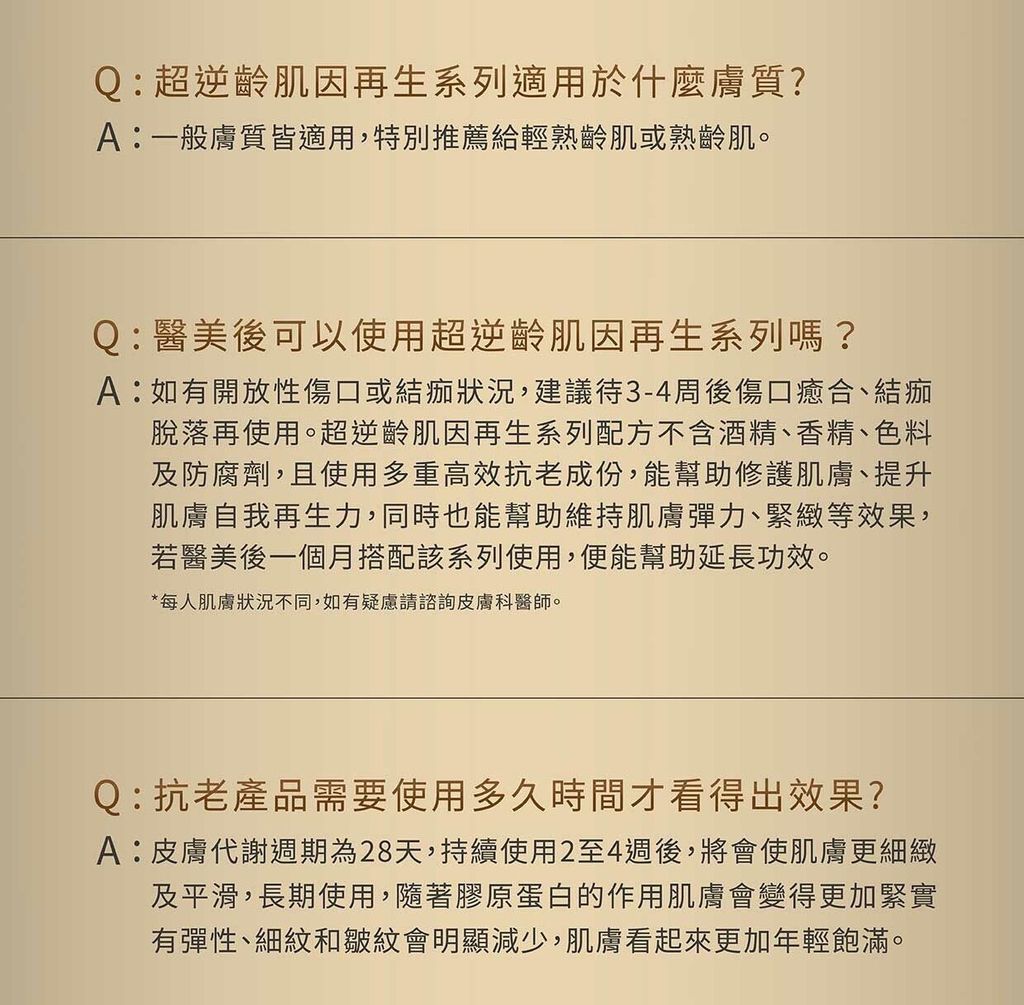 Q:超逆齡肌因再生系列適用於什麼膚質?
A:一般膚質皆適用,特別推薦給輕熟齡肌或熟齡肌。

Q:醫美後可以使用超逆齡肌因再生系列嗎?
A:如有開放性傷口或結痂狀況,建議待3-4周後傷口癒合、結痂脫落再使用。超逆齡肌因再生系列配方不含酒精、香精、色料及防腐劑,且使用多重高效抗老成份,能幫助修護肌膚、提升肌膚自我再生力,同時也能幫助維持肌膚彈力、緊緻等效果,若醫美後一個月搭配該系列使用,便能幫助延長功效。

*每人肌膚狀況不同,如有疑慮請諮詢皮膚科醫師。

Q:抗老產品需要使用多久時間才看得出效果?
A:皮膚代謝週期為28天,持續使用2至4週後,將會使肌膚更細緻及平滑,長期使用,隨著膠原蛋白的作用肌膚會變得更加緊實有彈性、細紋和皺紋會明顯減少,肌膚看起來更加年輕飽滿。